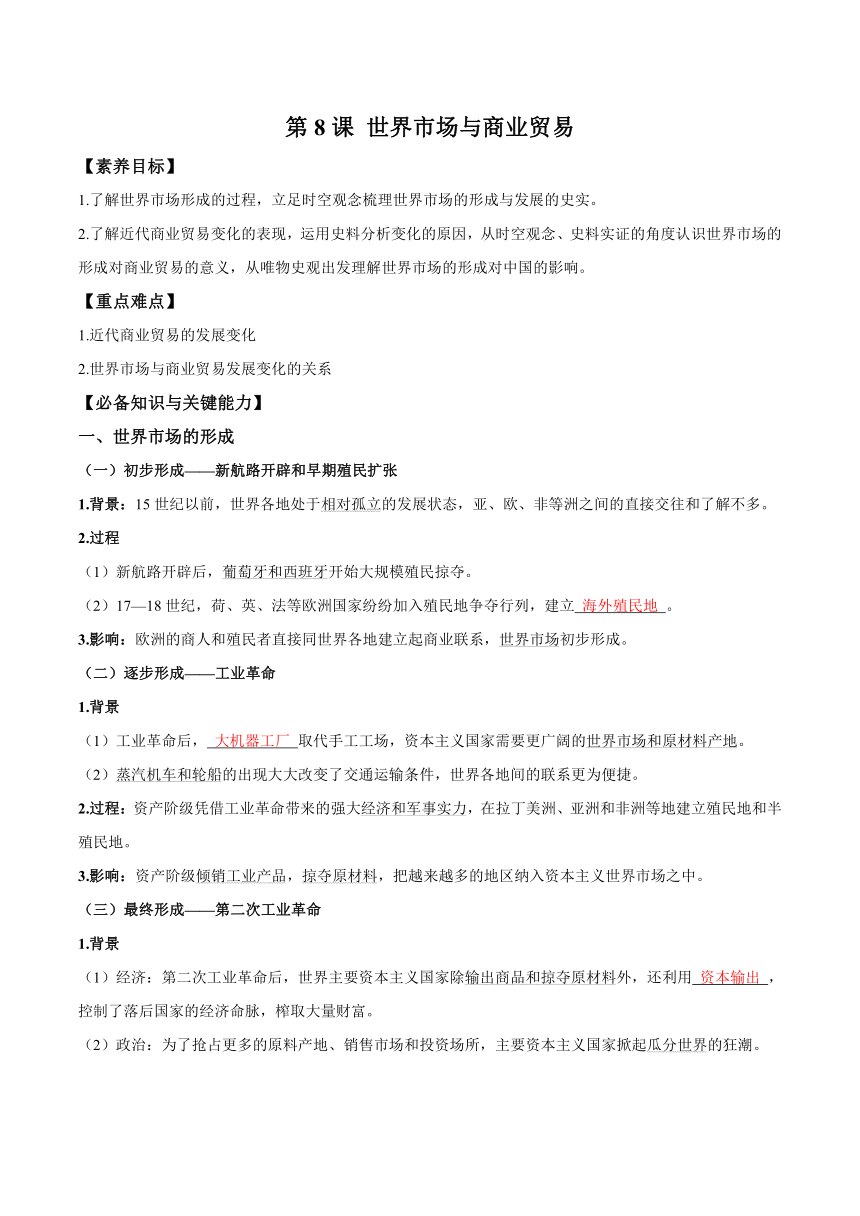 第 8 课 世界市场与商业贸易

【素养目标】

1.了解世界市场形成的过程，立足时空观念梳理世界市场的形成与发展的史实。

2.了解近代商业贸易变化的表现，运用史料分析变化的原因，从时空观念、史料实证的角度认识世界市场的形成对商业贸易的意义，从唯物史观出发理解世界市场的形成对中国的影响。

【重点难点】

1.近代商业贸易的发展变化

2.世界市场与商业贸易发展变化的关系

【必备知识与关键能力】

一、世界市场的形成

（一）初步形成——新航路开辟和早期殖民扩张

1.背景：15 世纪以前，世界各地处于相对孤立的发展状态，亚、欧、非等洲之间的直接交往和了解不多。

2.过程

（1）新航路开辟后，葡萄牙和西班牙开始大规模殖民掠夺。

（2）17—18 世纪，荷、英、法等欧洲国家纷纷加入殖民地争夺行列，建立 海外殖民地 。

3.影响：欧洲的商人和殖民者直接同世界各地建立起商业联系，世界市场初步形成。

（二）逐步形成——工业革命

1.背景

（1）工业革命后， 大机器工厂 取代手工工场，资本主义国家需要更广阔的世界市场和原材料产地。

（2）蒸汽机车和轮船的出现大大改变了交通运输条件，世界各地间的联系更为便捷。

2.过程：资产阶级凭借工业革命带来的强大经济和军事实力，在拉丁美洲、亚洲和非洲等地建立殖民地和半殖民地。

3.影响：资产阶级倾销工业产品，掠夺原材料，把越来越多的地区纳入资本主义世界市场之中。

（三）最终形成——第二次工业革命

1.背景

（1）经济：第二次工业革命后，世界主要资本主义国家除输出商品和掠夺原材料外，还利用 资本输出 ，控制了落后国家的经济命脉，榨取大量财富。

（2）政治：为了抢占更多的原料产地、销售市场和投资场所，主要资本主义国家掀起瓜分世界的狂潮。